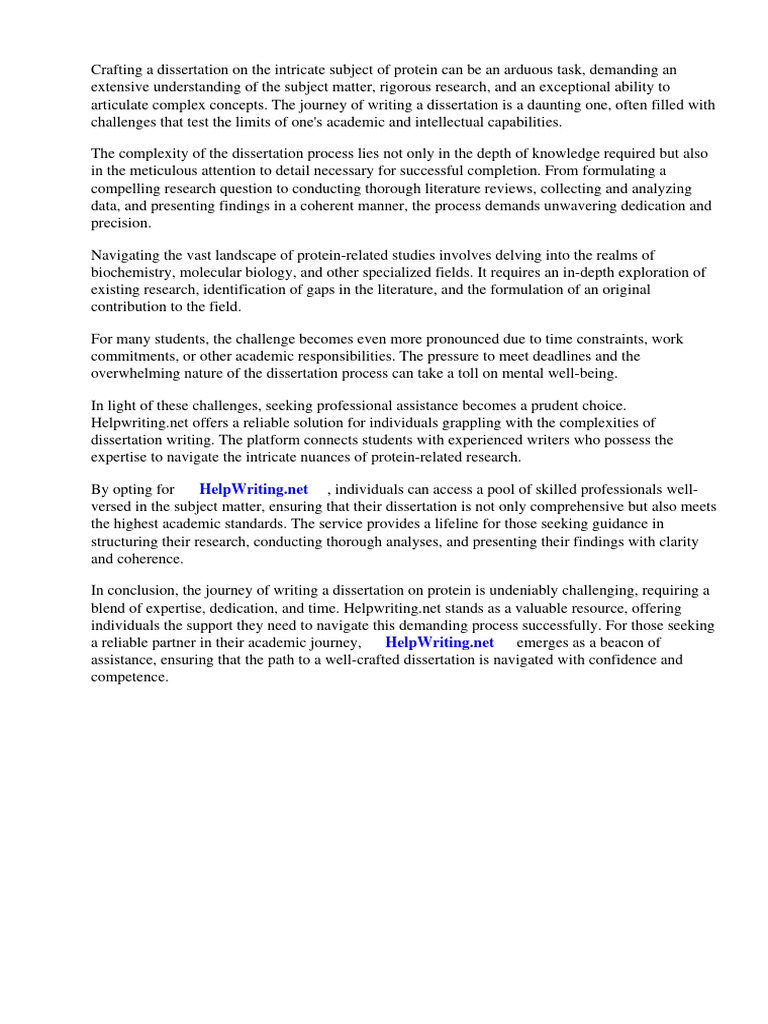 Crafting a dissertation on the intricate subject of protein can be an arduous task, demanding an extensive understanding of the subject matter, rigorous research, and an exceptional ability to articulate complex concepts. The journey of writing a dissertation is a daunting one, often filled with challenges that test the limits of one's academic and intellectual capabilities.

The complexity of the dissertation process lies not only in the depth of knowledge required but also in the meticulous attention to detail necessary for successful completion. From formulating a compelling research question to conducting thorough literature reviews, collecting and analyzing data, and presenting findings in a coherent manner, the process demands unwavering dedication and precision.

Navigating the vast landscape of protein-related studies involves delving into the realms of biochemistry, molecular biology, and other specialized fields. It requires an in-depth exploration of existing research, identification of gaps in the literature, and the formulation of an original contribution to the field.

For many students, the challenge becomes even more pronounced due to time constraints, work commitments, or other academic responsibilities. The pressure to meet deadlines and the overwhelming nature of the dissertation process can take a toll on mental well-being.

In light of these challenges, seeking professional assistance becomes a prudent choice. Helpwriting.net offers a reliable solution for individuals grappling with the complexities of dissertation writing. The platform connects students with experienced writers who possess the expertise to navigate the intricate nuances of protein-related research.

By opting for HelpWriting.net , individuals can access a pool of skilled professionals well-versed in the subject matter, ensuring that their dissertation is not only comprehensive but also meets the highest academic standards. The service provides a lifeline for those seeking guidance in structuring their research, conducting thorough analyses, and presenting their findings with clarity and coherence.

In conclusion, the journey of writing a dissertation on protein is undeniably challenging, requiring a blend of expertise, dedication, and time. Helpwriting.net stands as a valuable resource, offering individuals the support they need to navigate this demanding process successfully. For those seeking a reliable partner in their academic journey, HelpWriting.net emerges as a beacon of assistance, ensuring that the path to a well-crafted dissertation is navigated with confidence and competence.